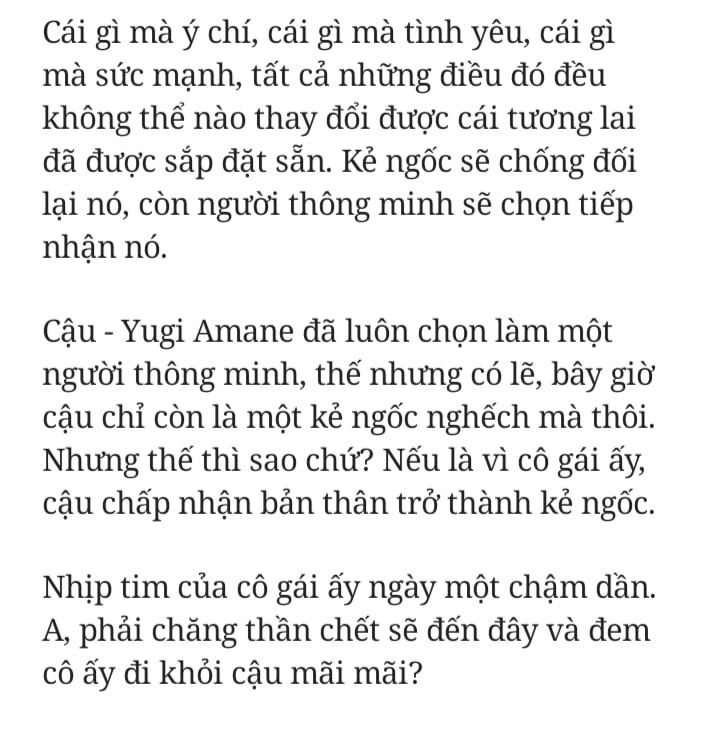 Cái gì mà ý chí, cái gì mà tình yêu, cái gì mà sức mạnh, tất cả những điều đó đều không thể nào thay đổi được cái tương lai đã được sắp đặt sẵn. Kẻ ngốc sẽ chống đối lại nó, còn người thông minh sẽ chọn tiếp nhận nó.

Cậu - Yugi Amane đã luôn chọn làm một người thông minh, thế nhưng có lẽ, bây giờ cậu chỉ còn là một kẻ ngốc nghếch mà thôi. Nhưng thế thì sao chứ? Nếu là vì cô gái ấy, cậu chấp nhận bản thân trở thành kẻ ngốc.

Nhịp tim của cô gái ấy ngày một chậm dần. A, phải chăng thần chết sẽ đến đây và đem cô ấy đi khỏi cậu mãi mãi?